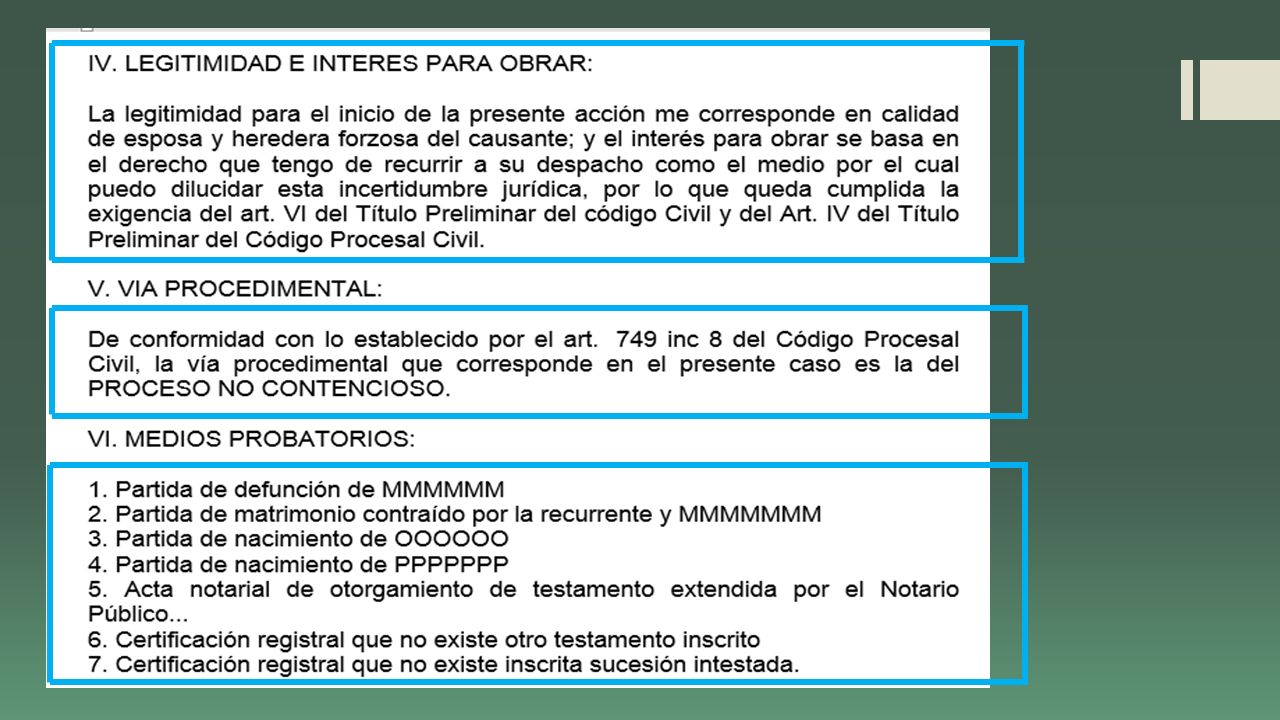 IV. LEGITIMIDAD E INTERES PARA OBRAR:

La legitimidad para el inicio de la presente acción me corresponde en calidad de esposa y heredera forzosa del causante; y el interés para obrar se basa en el derecho que tengo de recurrir a su despacho como el medio por el cual puedo dilucidar esta incertidumbre jurídica, por lo que queda cumplida la exigencia del art. VI del Título Preliminar del código Civil y del Art. IV del Título Preliminar del Código Procesal Civil.

V. VIA PROCEDIMENTAL:

De conformidad con lo establecido por el art. 749 inc 8 del Código Procesal Civil, la vía procedimental que corresponde en el presente caso es la del PROCESO NO CONTENCIOSO.

VI. MEDIOS PROBATORIOS:

1. Partida de defunción de MMMMMM
2. Partida de matrimonio contraído por la recurrente y MMMMMMM
3. Partida de nacimiento de OOOOOO
4. Partida de nacimiento de PPPPPPP
5. Acta notarial de otorgamiento de testamento extendida por el Notario Público...
6. Certificación registral que no existe otro testamento inscrito
7. Certificación registral que no existe inscrita sucesión intestada.